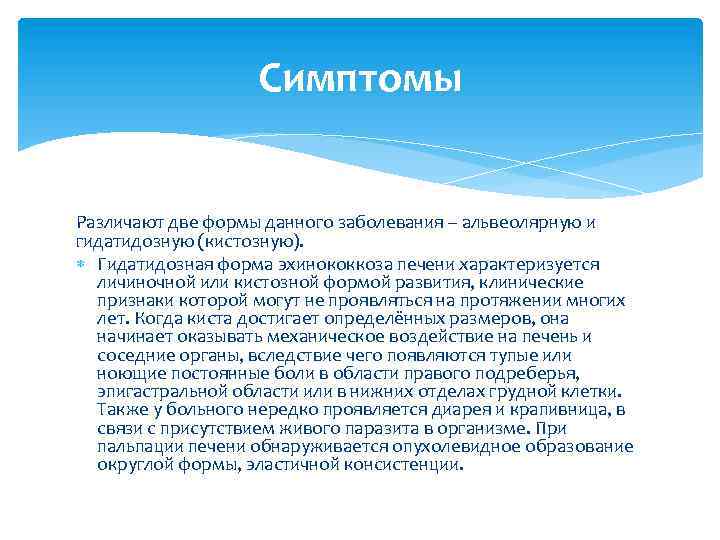 Симптомы

Различают две формы данного заболевания – альвеолярную и гидатидозную (кистозную).

Гидатидозная форма эхинококкоза печени характеризуется личиночной или кистозной формой развития, клинические признаки которой могут не проявляться на протяжении многих лет. Когда киста достигает определённых размеров, она начинает оказывать механическое воздействие на печень и соседние органы, вследствие чего появляются тупые или ноющие постоянные боли в области правого подреберья, эпигастральной области или в нижних отделах грудной клетки. Также у больного нередко проявляется диарея и крапивница, в связи с присутствием живого паразита в организме. При пальпации печени обнаруживается опухолевидное образование округлой формы, эластичной консистенции.